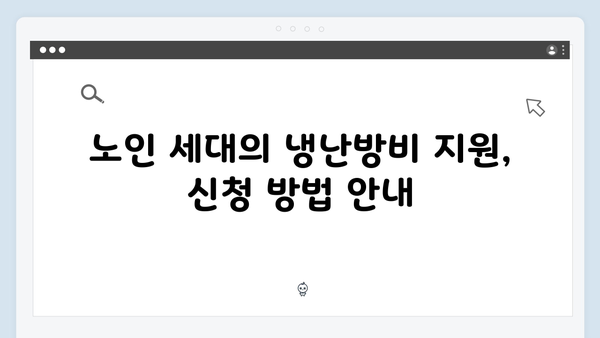 노인 세대의 냉난방비 지원, 신청 방법 안내